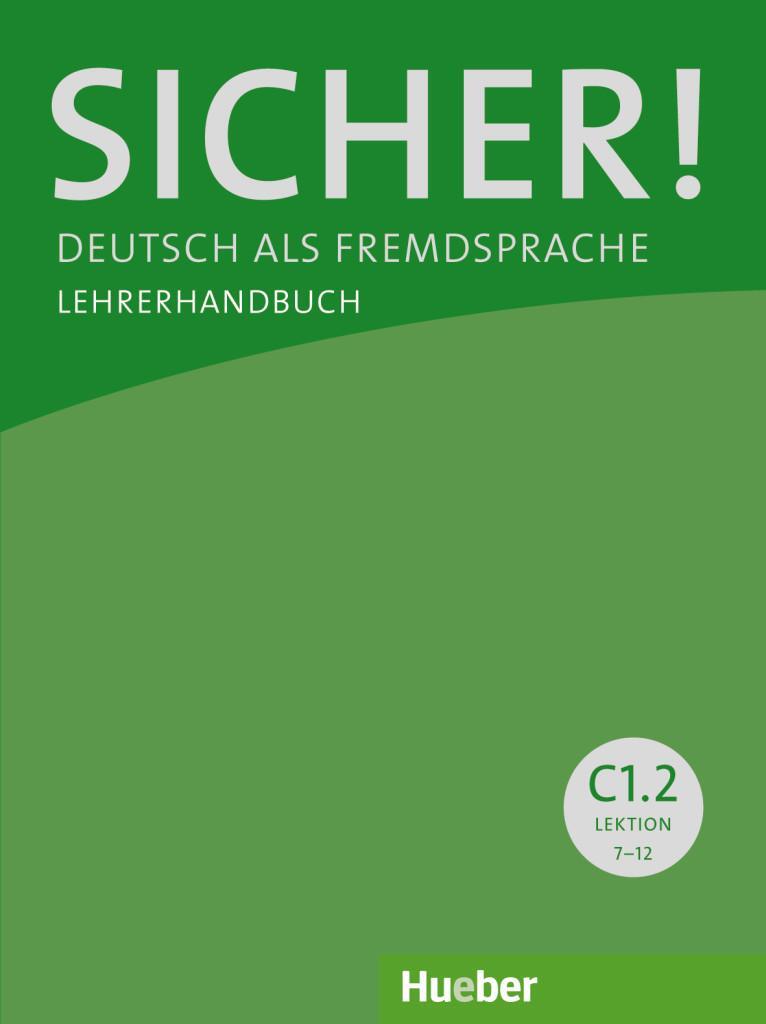 SICHER!
DEUTSCH ALS FREMDSPRACHE
LEHRERHANDBUCH

C1.2
LEKTION
7–12

Hueber